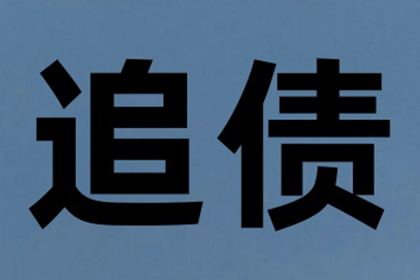 追债